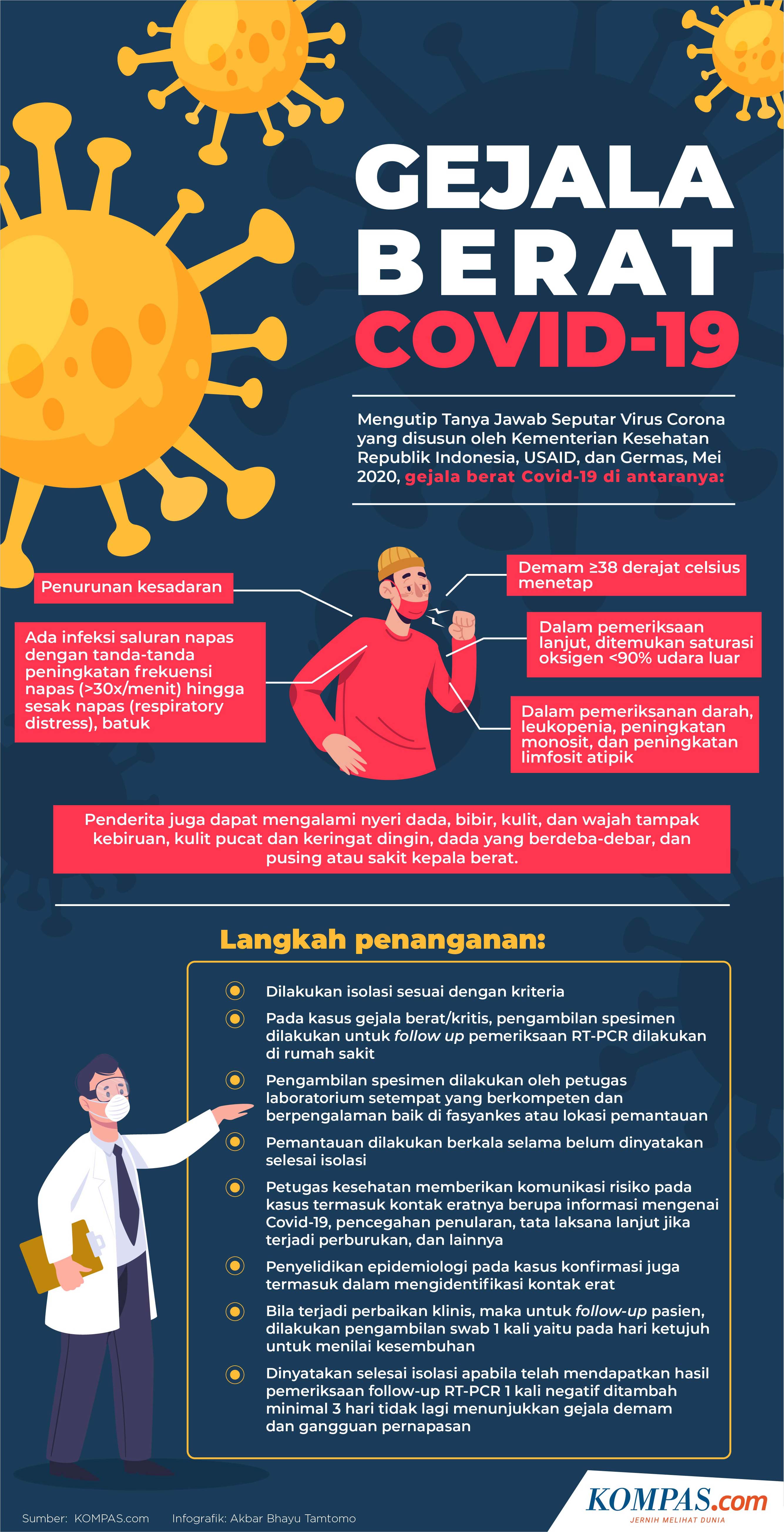 GEJALA BERAT COVID-19

Mengutip Tanya Jawab Seputar Virus Corona yang disusun oleh Kementerian Kesehatan Republik Indonesia, USAID, dan Germas, Mei 2020, gejala berat Covid-19 di antaranya:

Penurunan kesadaran

Ada infeksi saluran napas dengan tanda-tanda peningkatan frekuensi napas (>30x/menit) hingga sesak napas (respiratory distress), batuk

Demam ≥38 derajat celsius menetap

Dalam pemeriksaan lanjut, ditemukan saturasi oksigen <90% udara luar

Dalam pemeriksanan darah, leukopenia, peningkatan monosit, dan peningkatan limfosit atipik

Penderita juga dapat mengalami nyeri dada, bibir, kulit, dan wajah tampak kebiruan, kulit pucat dan keringat dingin, dada yang berdeba-debar, dan pusing atau sakit kepala berat.

Langkah penanganan:

Dilakukan isolasi sesuai dengan kriteria

Pada kasus gejala berat/kritis, pengambilan spesimen dilakukan untuk follow up pemeriksaan RT-PCR dilakukan di rumah sakit

Pengambilan spesimen dilakukan oleh petugas laboratorium setempat yang berkompeten dan berpengalaman baik di fasyankes atau lokasi pemantauan

Pemantauan dilakukan berkala selama belum dinyatakan selesai isolasi

Petugas kesehatan memberikan komunikasi risiko pada kasus termasuk kontak eratnya berupa informasi mengenai Covid-19, pencegahan penularan, tata laksana lanjut jika terjadi perburukan, dan lainnya

Penyelidikan epidemiologi pada kasus konfirmasi juga termasuk dalam mengidentifikasi kontak erat

Bila terjadi perbaikan klinis, maka untuk follow-up pasien, dilakukan pengambilan swab 1 kali yaitu pada hari ketujuh untuk menilai kesembuhan

Dinyatakan selesai isolasi apabila telah mendapatkan hasil pemeriksaan follow-up RT-PCR 1 kali negatif ditambah minimal 3 hari tidak lagi menunjukkan gejala demam dan gangguan pernapasan

Sumber: KOMPAS.com Infografik: Akbar Bhayu Tamtomo

KOMPAS.com
JERNIH MELIHAT DUNIA